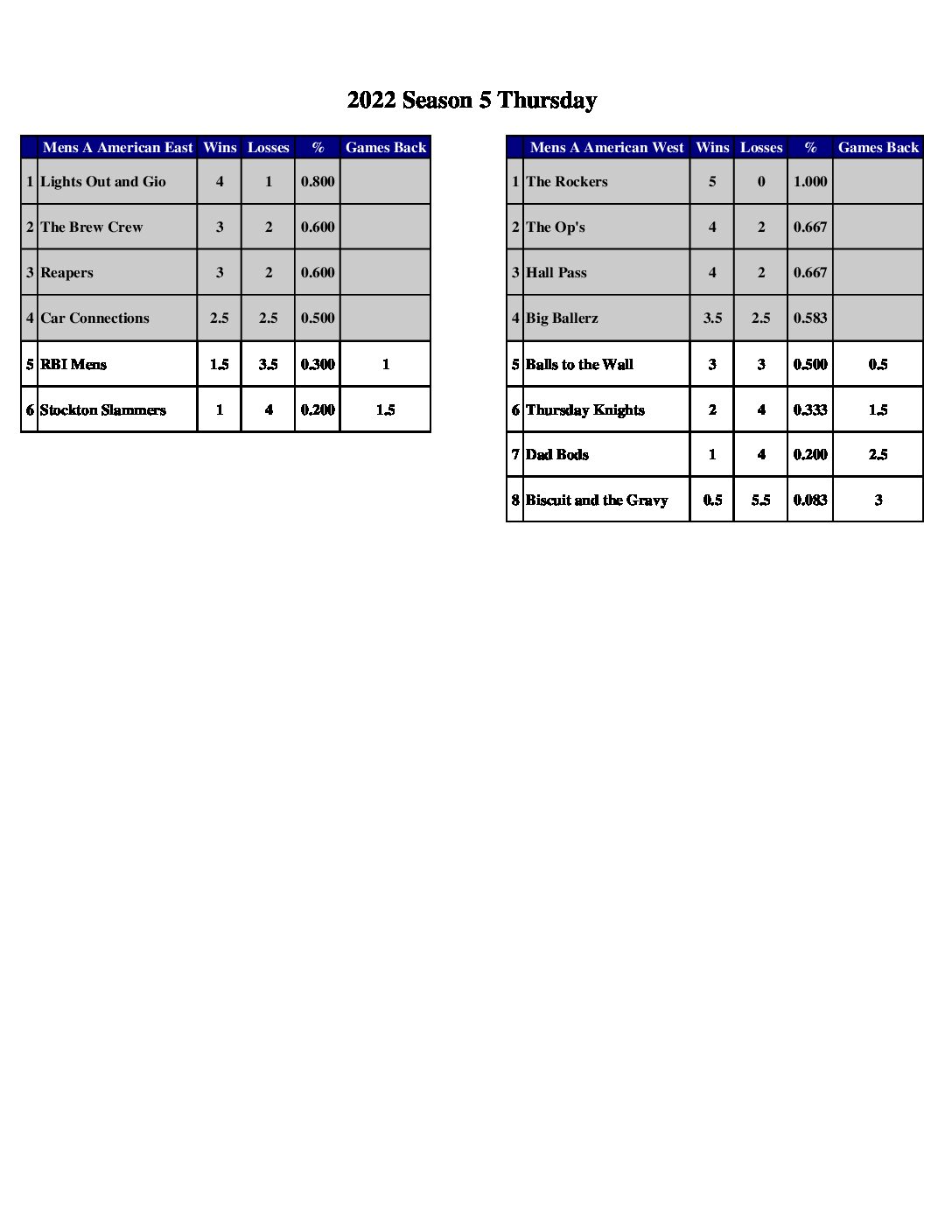 2022 Season 5 Thursday

| | Mens A American East | Wins | Losses | % | Games Back |
|---|---|---|---|---|---|
| 1 | Lights Out and Gio | 4 | 1 | 0.800 | |
| 2 | The Brew Crew | 3 | 2 | 0.600 | |
| 3 | Reapers | 3 | 2 | 0.600 | |
| 4 | Car Connections | 2.5 | 2.5 | 0.500 | |
| 5 | RBI Mens | 1.5 | 3.5 | 0.300 | 1 |
| 6 | Stockton Slammers | 1 | 4 | 0.200 | 1.5 |

| | Mens A American West | Wins | Losses | % | Games Back |
|---|---|---|---|---|---|
| 1 | The Rockers | 5 | 0 | 1.000 | |
| 2 | The Op's | 4 | 2 | 0.667 | |
| 3 | Hall Pass | 4 | 2 | 0.667 | |
| 4 | Big Ballerz | 3.5 | 2.5 | 0.583 | |
| 5 | Balls to the Wall | 3 | 3 | 0.500 | 0.5 |
| 6 | Thursday Knights | 2 | 4 | 0.333 | 1.5 |
| 7 | Dad Bods | 1 | 4 | 0.200 | 2.5 |
| 8 | Biscuit and the Gravy | 0.5 | 5.5 | 0.083 | 3 |